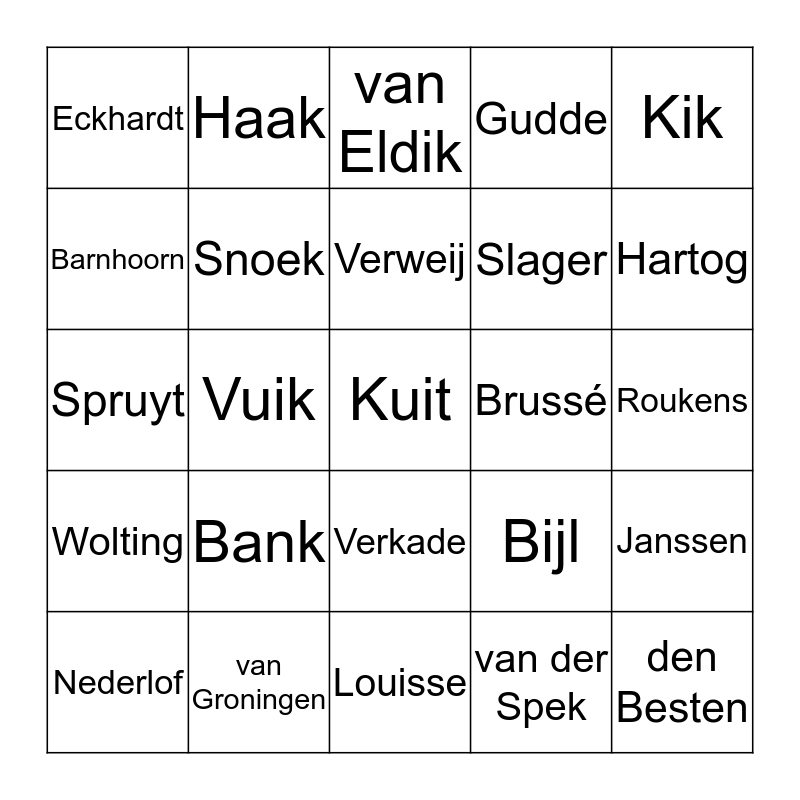 | Eckhardt | Haak | van Eldik | Gudde | Kik |
|---|---|---|---|---|
| Barnhoorn | Snoek | Verweij | Slager | Hartog |
| Spruyt | Vuik | Kuit | Brussé | Roukens |
| Wolting | Bank | Verkade | Bijl | Janssen |
| Nederlof | van Groningen | Louisse | van der Spek | den Besten |